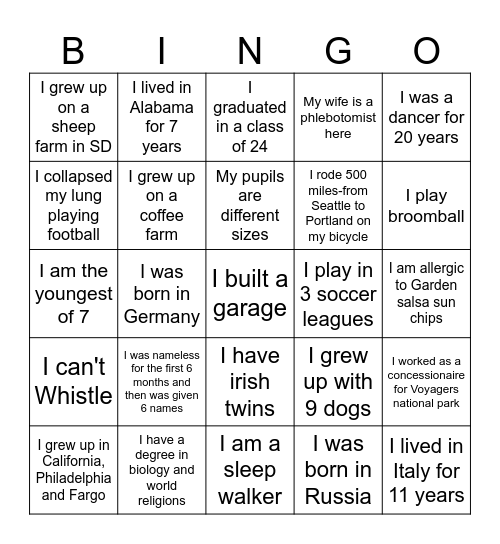 | B | I | N | G | O |
|---|---|---|---|---|
| I grew up on a sheep farm in SD | I lived in Alabama for 7 years | I graduated in a class of 24 | My wife is a phlebotomist here | I was a dancer for 20 years |
| I collapsed my lung playing football | I grew up on a coffee farm | My pupils are different sizes | I rode 500 miles-from Seattle to Portland on my bicycle | I play broomball |
| I am the youngest of 7 | I was born in Germany | I built a garage | I play in 3 soccer leagues | I am allergic to Garden salsa sun chips |
| I can't Whistle | I was nameless for the first 6 months and then was given 6 names | I have irish twins | I grew up with 9 dogs | I worked as a concessionaire for Voyagers national park |
| I grew up in California, Philadelphia and Fargo | I have a degree in biology and world religions | I am a sleep walker | I was born in Russia | I lived in Italy for 11 years |